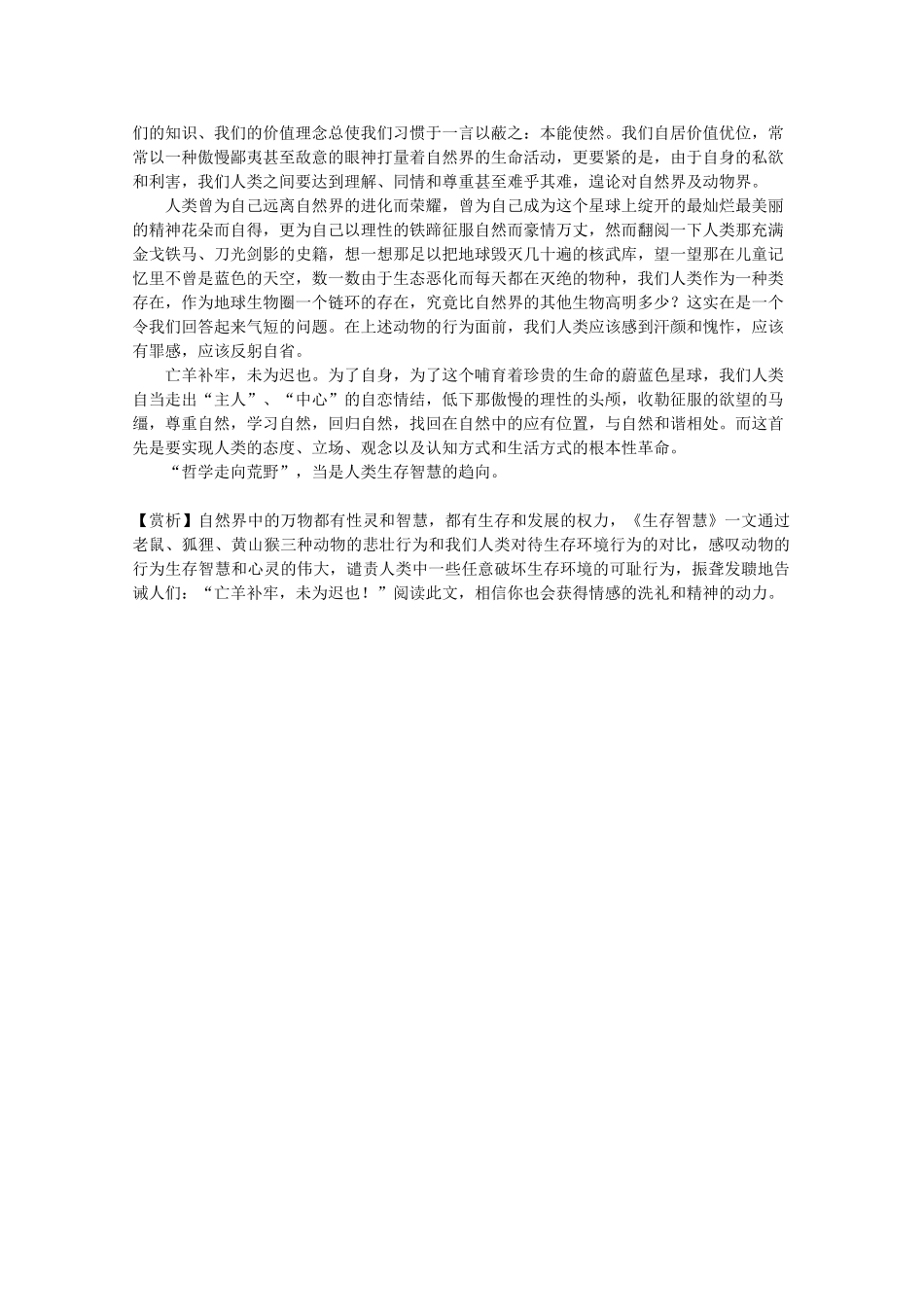 们的知识、我们的价值理念总使我们习惯于一言以蔽之：本能使然。我们自居价值优位，常常以一种傲慢鄙夷甚至敌意的眼神打量着自然界的生命活动，更要紧的是，由于自身的私欲和利害，我们人类之间要达到理解、同情和尊重甚至难乎其难，遑论对自然界及动物界。

人类曾为自己远离自然界的进化而荣耀，曾为自己成为这个星球上绽开的最灿烂最美丽的精神花朵而自得，更为自己以理性的铁蹄征服自然而豪情万丈，然而翻阅一下人类那充满金戈铁马、刀光剑影的史籍，想一想那足以把地球毁灭几十遍的核武库，望一望那在儿童记忆里不曾是蓝色的天空，数一数由于生态恶化而每天都在灭绝的物种，我们人类作为一种类存在，作为地球生物圈一个链环的存在，究竟比自然界的其他生物高明多少？这实在是一个令我们回答起来气短的问题。在上述动物的行为面前，我们人类应该感到汗颜和愧怍，应该有罪感，应该反躬自省。

亡羊补牢，未为迟也。为了自身，为了这个哺育着珍贵的生命的蔚蓝色星球，我们人类自当走出“主人”、“中心”的自恋情结，低下那傲慢的理性的头颅，收勒征服的欲望的马缰，尊重自然，学习自然，回归自然，找回在自然中的应有位置，与自然和谐相处。而这首先是要实现人类的态度、立场、观念以及认知方式和生活方式的根本性革命。

“哲学走向荒野”，当是人类生存智慧的趋向。

【赏析】自然界中的万物都有性灵和智慧，都有生存和发展的权力，《生存智慧》一文通过老鼠、狐狸、黄山猴三种动物的悲壮行为和我们人类对待生存环境行为的对比，感叹动物的行为生存智慧和心灵的伟大，谴责人类中一些任意破坏生存环境的可耻行为，振聋发聩地告诫人们：“亡羊补牢，未为迟也！”阅读此文，相信你也会获得情感的洗礼和精神的动力。